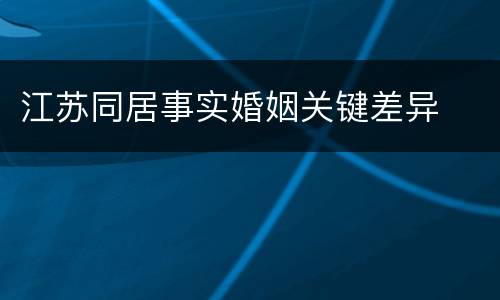 江苏同居事实婚姻关键差异